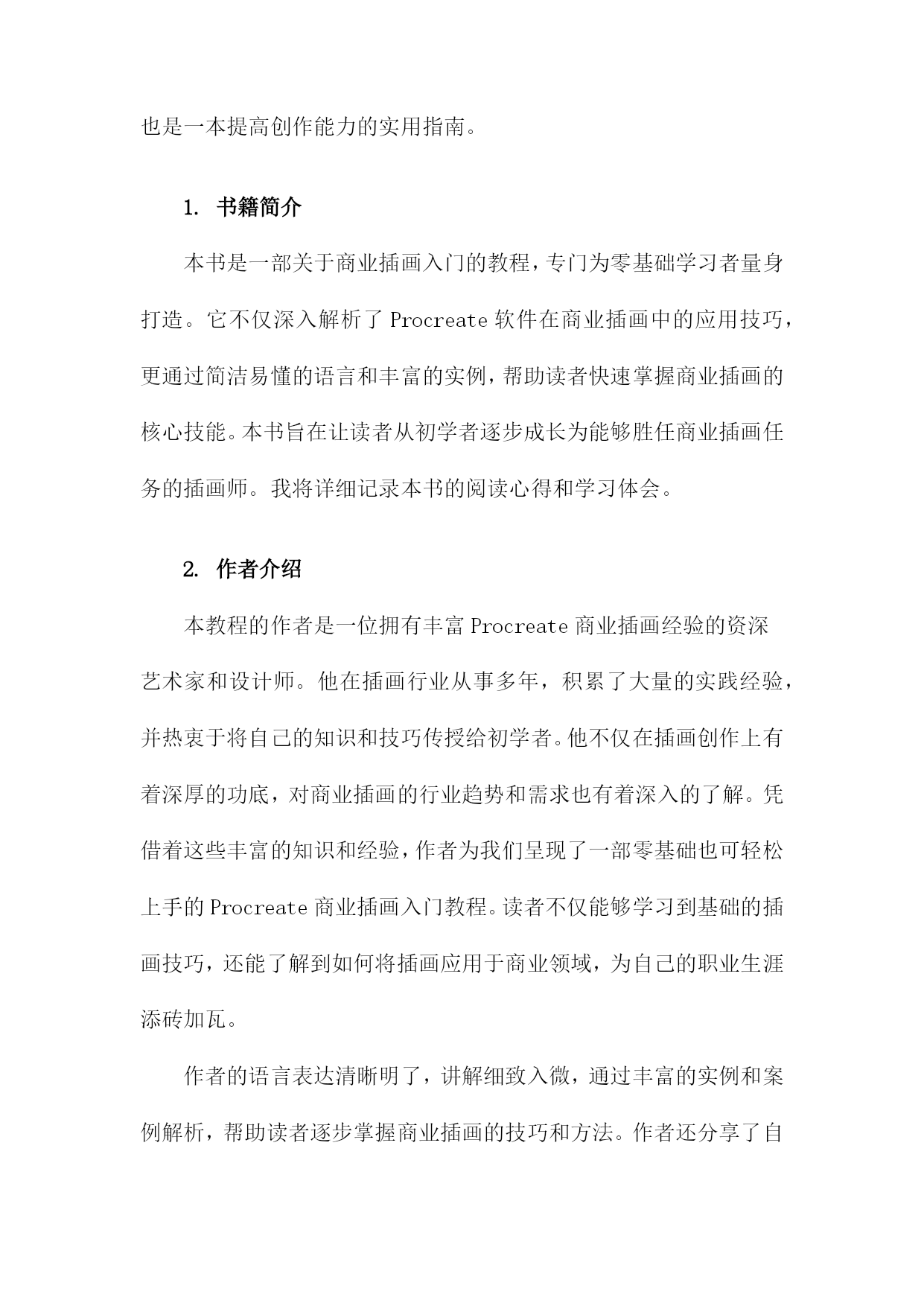 也是一本提高创作能力的实用指南。

1. 书籍简介

本书是一部关于商业插画入门的教程，专门为零基础学习者量身打造。它不仅深入解析了 Procreate 软件在商业插画中的应用技巧，更通过简洁易懂的语言和丰富的实例，帮助读者快速掌握商业插画的核心技能。本书旨在让读者从初学者逐步成长为能够胜任商业插画任务的插画师。我将详细记录本书的阅读心得和学习体会。

2. 作者介绍

本教程的作者是一位拥有丰富 Procreate 商业插画经验的资深艺术家和设计师。他在插画行业从事多年，积累了大量的实践经验，并热衷于将自己的知识和技巧传授给初学者。他不仅在插画创作上有着深厚的功底，对商业插画的行业趋势和需求也有着深入的了解。凭借着这些丰富的知识和经验，作者为我们呈现了一部零基础也可轻松上手的 Procreate 商业插画入门教程。读者不仅能够学习到基础的插画技巧，还能了解到如何将插画应用于商业领域，为自己的职业生涯添砖加瓦。

作者的语言表达清晰明了，讲解细致入微，通过丰富的实例和案例解析，帮助读者逐步掌握商业插画的技巧和方法。作者还分享了自